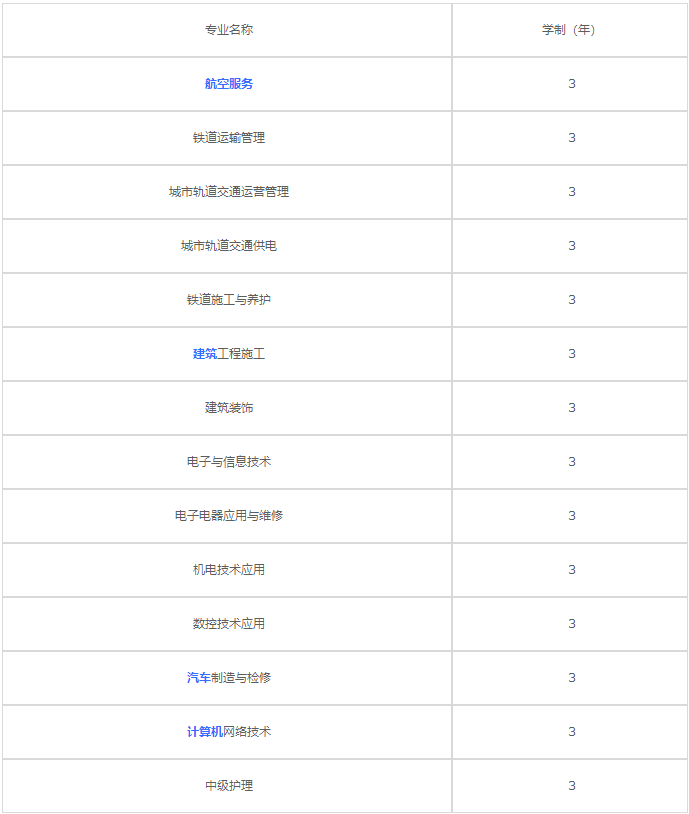 | 专业名称 | 学制（年） |
|---|---|
| 航空服务 | 3 |
| 铁道运输管理 | 3 |
| 城市轨道交通运营管理 | 3 |
| 城市轨道交通供电 | 3 |
| 铁道施工与养护 | 3 |
| 建筑工程施工 | 3 |
| 建筑装饰 | 3 |
| 电子与信息技术 | 3 |
| 电子电器应用与维修 | 3 |
| 机电技术应用 | 3 |
| 数控技术应用 | 3 |
| 汽车制造与检修 | 3 |
| 计算机网络技术 | 3 |
| 中级护理 | 3 |